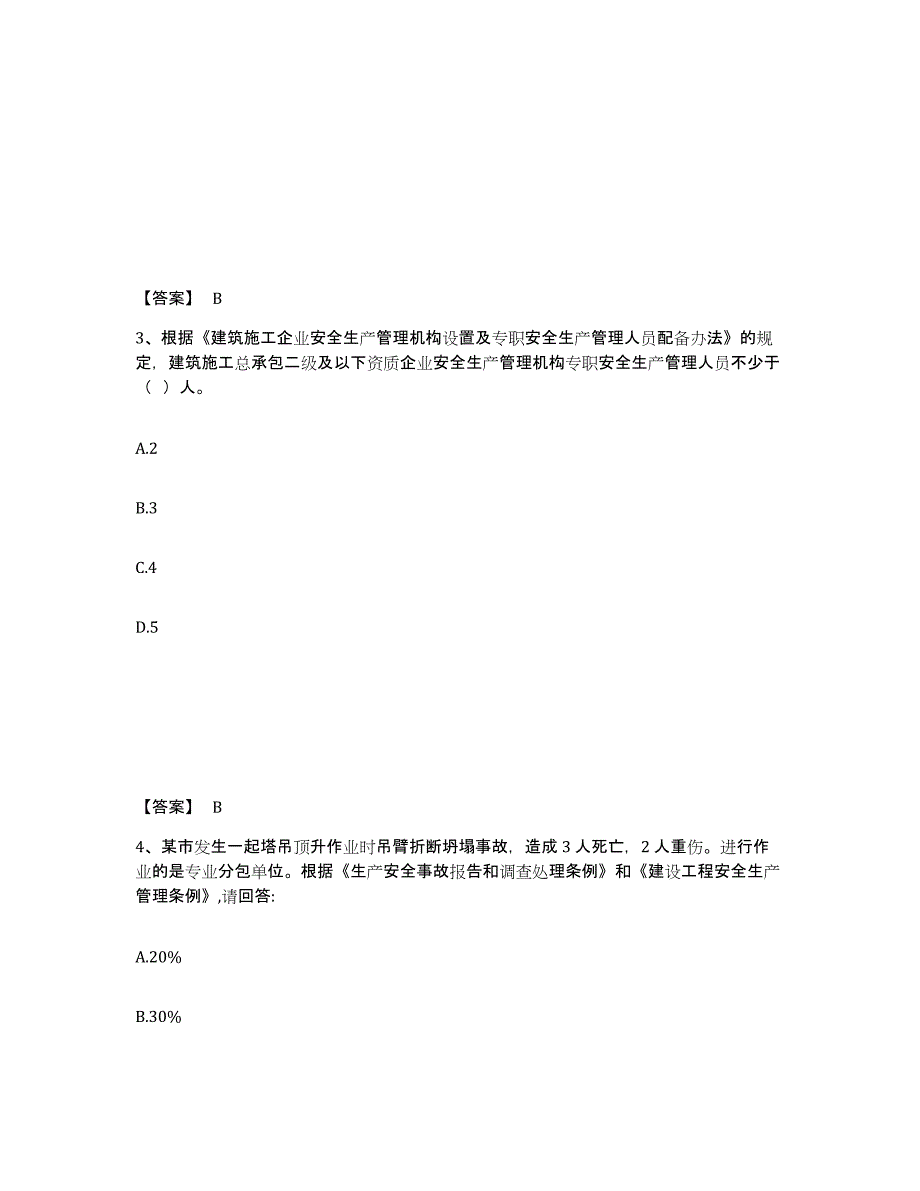 【答案】 B

3、根据《建筑施工企业安全生产管理机构设置及专职安全生产管理人员配备办法》的规定，建筑施工总承包二级及以下资质企业安全生产管理机构专职安全生产管理人员不少于（ ）人。

A.2

B.3

C.4

D.5

【答案】 B

4、某市发生一起塔吊顶升作业时吊臂折断坍塌事故，造成 3 人死亡，2 人重伤。进行作业的是专业分包单位。根据《生产安全事故报告和调查处理条例》和《建设工程安全生产管理条例》,请回答:

A.20%

B.30%